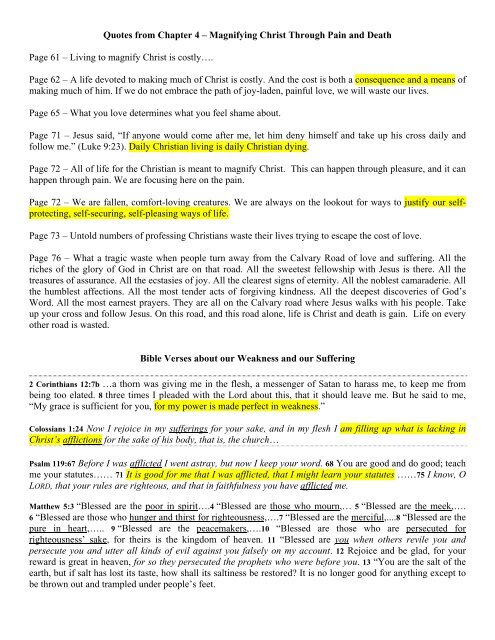 Quotes from Chapter 4 – Magnifying Christ Through Pain and Death

Page 61 – Living to magnify Christ is costly….

Page 62 – A life devoted to making much of Christ is costly. And the cost is both a consequence and a means of making much of him. If we do not embrace the path of joy-laden, painful love, we will waste our lives.

Page 65 – What you love determines what you feel shame about.

Page 71 – Jesus said, "If anyone would come after me, let him deny himself and take up his cross daily and follow me." (Luke 9:23). Daily Christian living is daily Christian dying.

Page 72 – All of life for the Christian is meant to magnify Christ. This can happen through pleasure, and it can happen through pain. We are focusing here on the pain.

Page 72 – We are fallen, comfort-loving creatures. We are always on the lookout for ways to justify our self-protecting, self-securing, self-pleasing ways of life.

Page 73 – Untold numbers of professing Christians waste their lives trying to escape the cost of love.

Page 76 – What a tragic waste when people turn away from the Calvary Road of love and suffering. All the riches of the glory of God in Christ are on that road. All the sweetest fellowship with Jesus is there. All the treasures of assurance. All the ecstasies of joy. All the clearest signs of eternity. All the noblest camaraderie. All the humblest affections. All the most tender acts of forgiving kindness. All the deepest discoveries of God's Word. All the most earnest prayers. They are all on the Calvary road where Jesus walks with his people. Take up your cross and follow Jesus. On this road, and this road alone, life is Christ and death is gain. Life on every other road is wasted.

Bible Verses about our Weakness and our Suffering

2 Corinthians 12:7b …a thorn was giving me in the flesh, a messenger of Satan to harass me, to keep me from being too elated. 8 three times I pleaded with the Lord about this, that it should leave me. But he said to me, "My grace is sufficient for you, for my power is made perfect in weakness."

Colossians 1:24 Now I rejoice in my sufferings for your sake, and in my flesh I am filling up what is lacking in Christ's afflictions for the sake of his body, that is, the church…

Psalm 119:67 Before I was afflicted I went astray, but now I keep your word. 68 You are good and do good; teach me your statutes…… 71 It is good for me that I was afflicted, that I might learn your statutes ……75 I know, O LORD, that your rules are righteous, and that in faithfulness you have afflicted me.

Matthew 5:3 "Blessed are the poor in spirit….4 "Blessed are those who mourn,… 5 "Blessed are the meek,…. 6 "Blessed are those who hunger and thirst for righteousness,….7 "Blessed are the merciful,....8 "Blessed are the pure in heart,….. 9 "Blessed are the peacemakers,….10 "Blessed are those who are persecuted for righteousness' sake, for theirs is the kingdom of heaven. 11 "Blessed are you when others revile you and persecute you and utter all kinds of evil against you falsely on my account. 12 Rejoice and be glad, for your reward is great in heaven, for so they persecuted the prophets who were before you. 13 "You are the salt of the earth, but if salt has lost its taste, how shall its saltiness be restored? It is no longer good for anything except to be thrown out and trampled under people's feet.